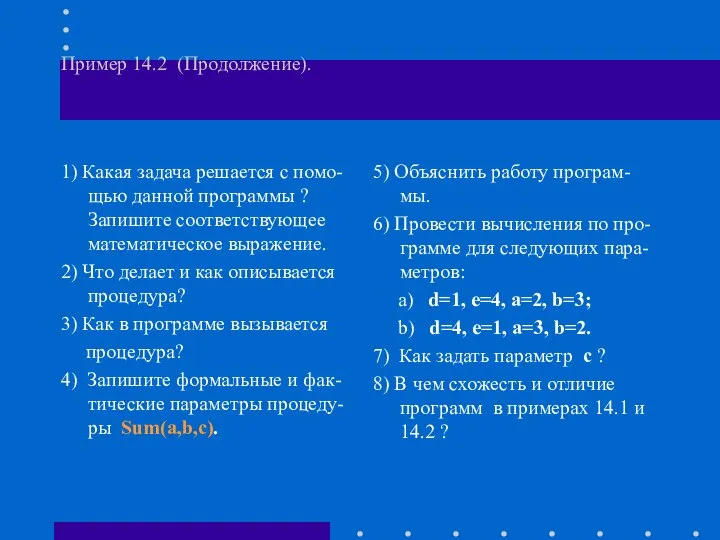 Пример 14.2 (Продолжение).

1) Какая задача решается с помощью данной программы ? Запишите соответствующее математическое выражение.

2) Что делает и как описывается процедура?

3) Как в программе вызывается процедура?

4) Запишите формальные и фактические параметры процедуры Sum(a,b,c).

5) Объяснить работу программы.

6) Провести вычисления по программе для следующих параметров:

a) d=1, e=4, a=2, b=3;

b) d=4, e=1, a=3, b=2.

7) Как задать параметр c ?

8) В чем схожесть и отличие программ в примерах 14.1 и 14.2 ?